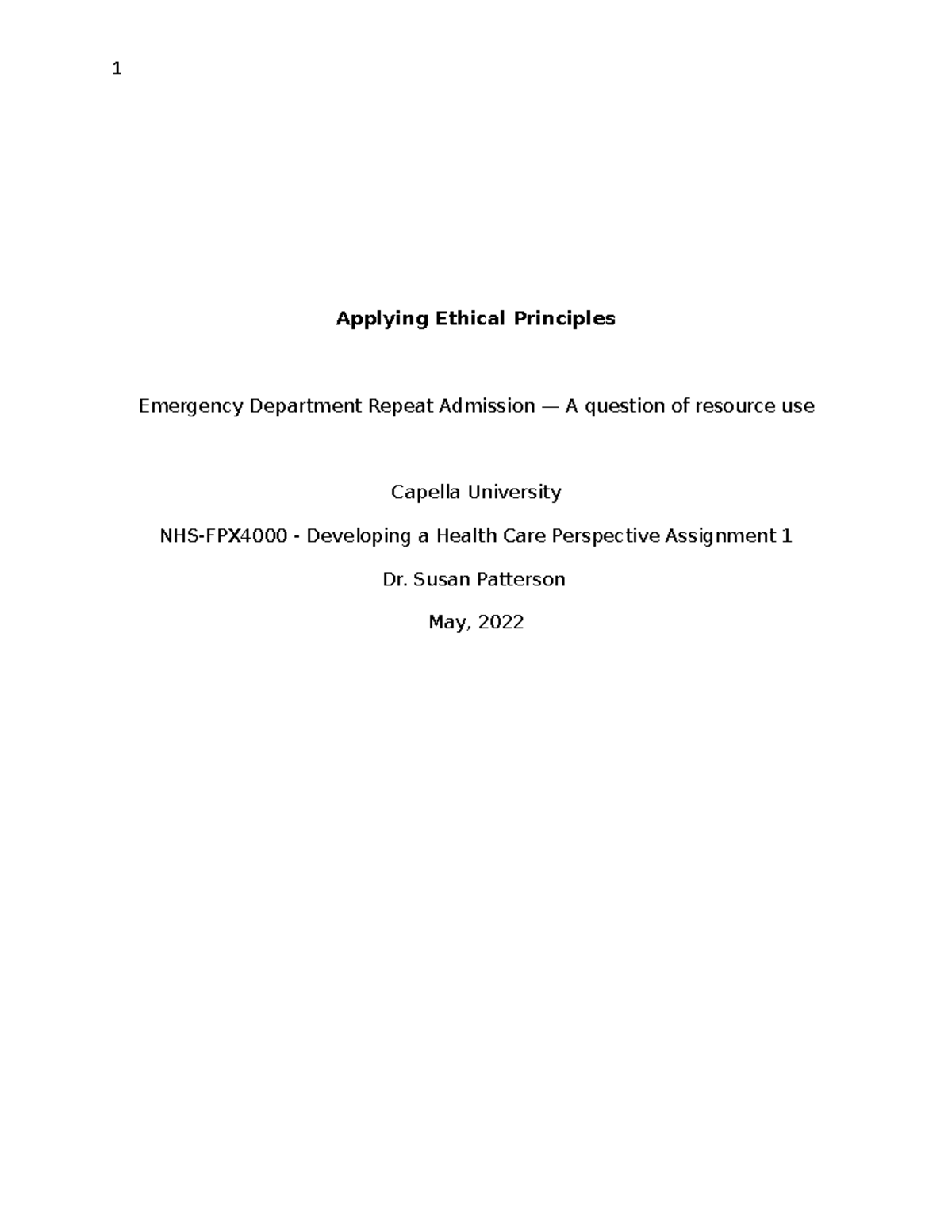 1

Applying Ethical Principles

Emergency Department Repeat Admission — A question of resource use

Capella University

NHS-FPX4000 - Developing a Health Care Perspective Assignment 1

Dr. Susan Patterson

May, 2022